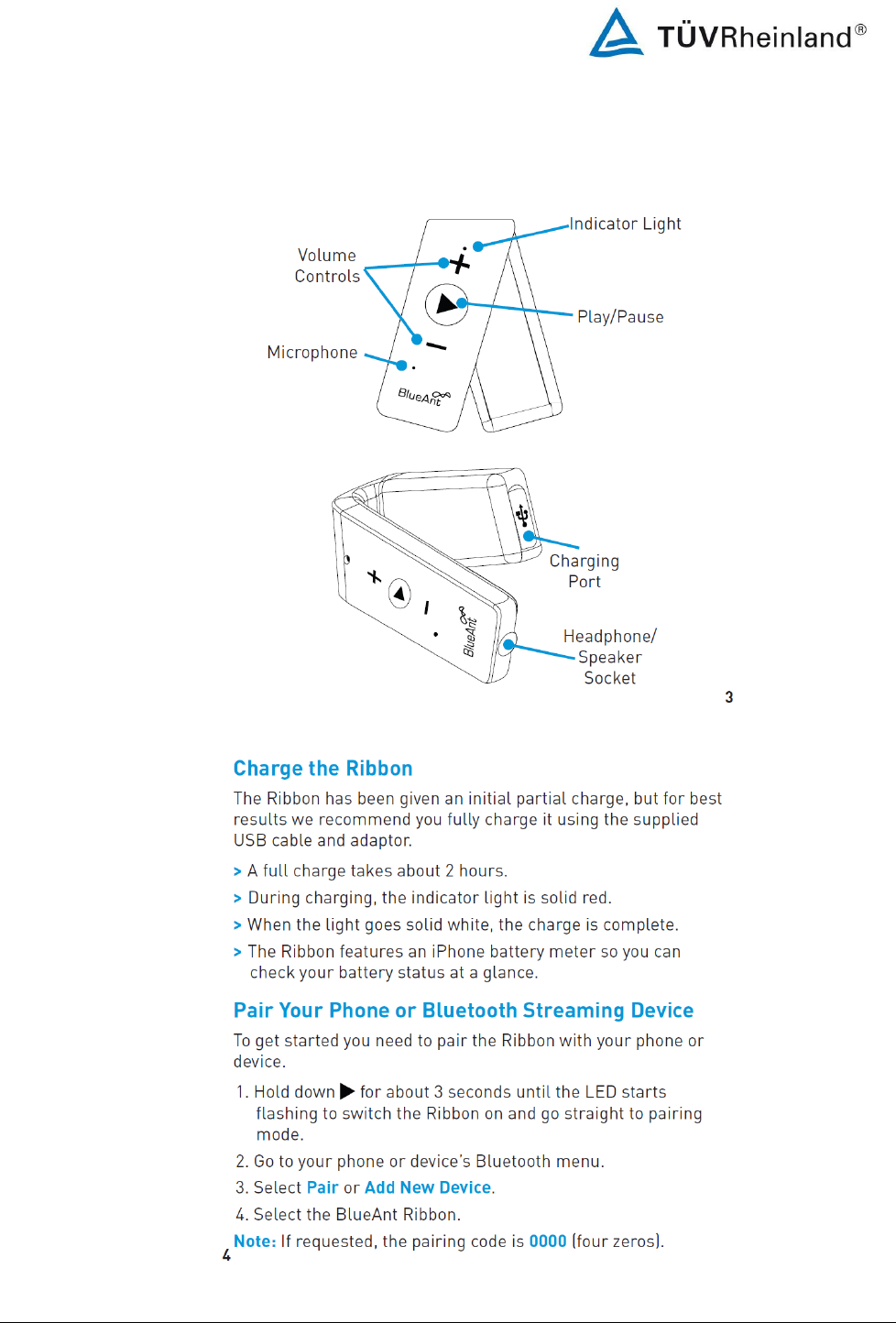 TÜVRheinland®

Volume Controls

Indicator Light

Play/Pause

Microphone

BlueAnt

Charging Port

Headphone/ Speaker Socket

BlueAnt

3

Charge the Ribbon

The Ribbon has been given an initial partial charge, but for best results we recommend you fully charge it using the supplied USB cable and adaptor.

> A full charge takes about 2 hours.

> During charging, the indicator light is solid red.

> When the light goes solid white, the charge is complete.

> The Ribbon features an iPhone battery meter so you can check your battery status at a glance.

Pair Your Phone or Bluetooth Streaming Device

To get started you need to pair the Ribbon with your phone or device.

1. Hold down ▶ for about 3 seconds until the LED starts flashing to switch the Ribbon on and go straight to pairing mode.

2. Go to your phone or device's Bluetooth menu.

3. Select Pair or Add New Device.

4. Select the BlueAnt Ribbon.

Note: If requested, the pairing code is 0000 (four zeros).

4